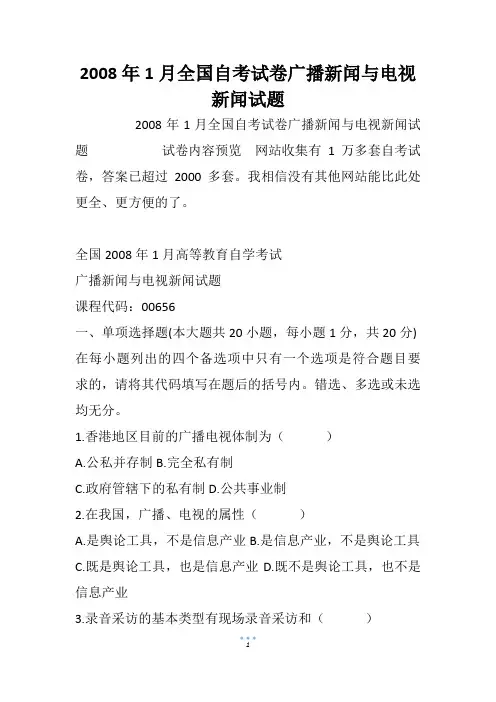 2008 年 1 月全国自考试卷广播新闻与电视新闻试题

2008 年 1 月全国自考试卷广播新闻与电视新闻试题　　试卷内容预览　网站收集有 1 万多套自考试卷，答案已超过 2000 多套。我相信没有其他网站能比此处更全、更方便的了。

全国 2008 年 1 月高等教育自学考试

广播新闻与电视新闻试题

课程代码：00656

一、单项选择题(本大题共 20 小题，每小题 1 分，共 20 分)

在每小题列出的四个备选项中只有一个选项是符合题目要求的，请将其代码填写在题后的括号内。错选、多选或未选均无分。

1.香港地区目前的广播电视体制为（　　）

A.公私并存制 B.完全私有制

C.政府管辖下的私有制 D.公共事业制

2.在我国，广播、电视的属性（　　）

A.是舆论工具，不是信息产业 B.是信息产业，不是舆论工具 C.既是舆论工具，也是信息产业 D.既不是舆论工具，也不是信息产业

3.录音采访的基本类型有现场录音采访和（　　）

1